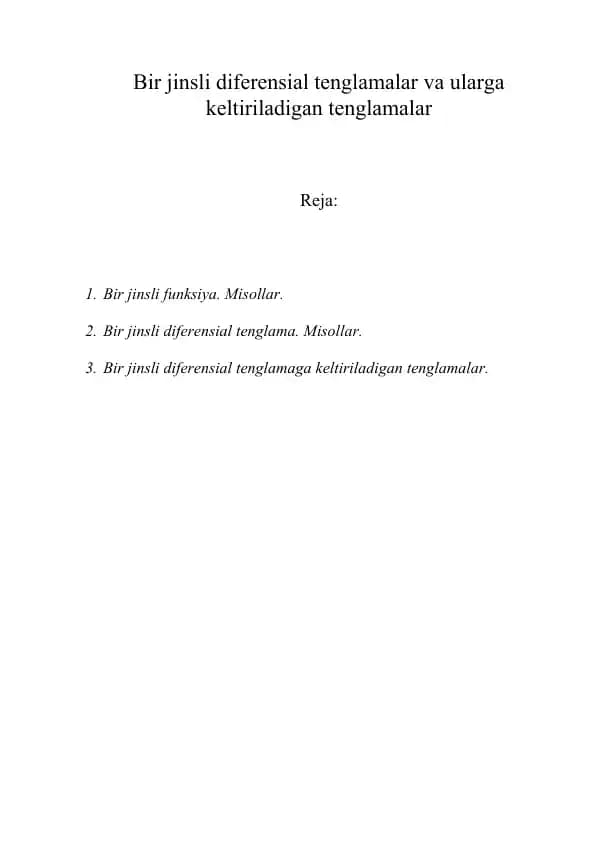 Bir jinsli diferensial tenglamalar va ularga keltiriladigan tenglamalar

Reja:

1. Bir jinsli funksiya. Misollar.

2. Bir jinsli diferensial tenglama. Misollar.

3. Bir jinsli diferensial tenglamaga keltiriladigan tenglamalar.